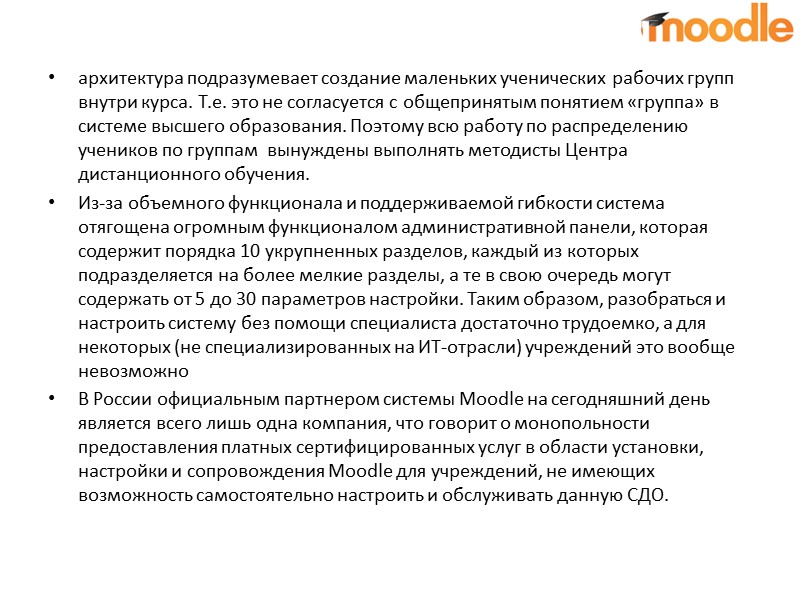 moodle

• архитектура подразумевает создание маленьких ученических рабочих групп внутри курса. Т.е. это не согласуется с общепринятым понятием «группа» в системе высшего образования. Поэтому всю работу по распределению учеников по группам вынуждены выполнять методисты Центра дистанционного обучения.

• Из-за объемного функционала и поддерживаемой гибкости система отягощена огромным функционалом административной панели, которая содержит порядка 10 укрупненных разделов, каждый из которых подразделяется на более мелкие разделы, а те в свою очередь могут содержать от 5 до 30 параметров настройки. Таким образом, разобраться и настроить систему без помощи специалиста достаточно трудоемко, а для некоторых (не специализированных на ИТ-отрасли) учреждений это вообще невозможно

• В России официальным партнером системы Moodle на сегодняшний день является всего лишь одна компания, что говорит о монопольности предоставления платных сертифицированных услуг в области установки, настройки и сопровождения Moodle для учреждений, не имеющих возможность самостоятельно настроить и обслуживать данную СДО.